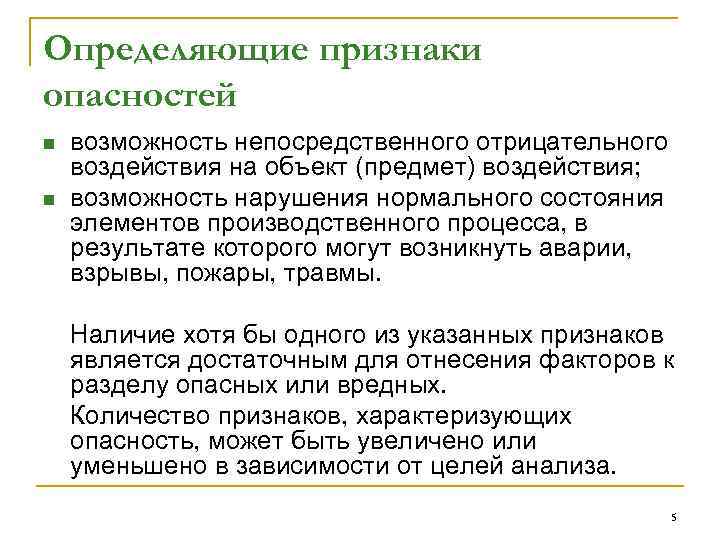 Определяющие признаки опасностей

- возможность непосредственного отрицательного воздействия на объект (предмет) воздействия;
- возможность нарушения нормального состояния элементов производственного процесса, в результате которого могут возникнуть аварии, взрывы, пожары, травмы.

Наличие хотя бы одного из указанных признаков является достаточным для отнесения факторов к разделу опасных или вредных.

Количество признаков, характеризующих опасность, может быть увеличено или уменьшено в зависимости от целей анализа.

5